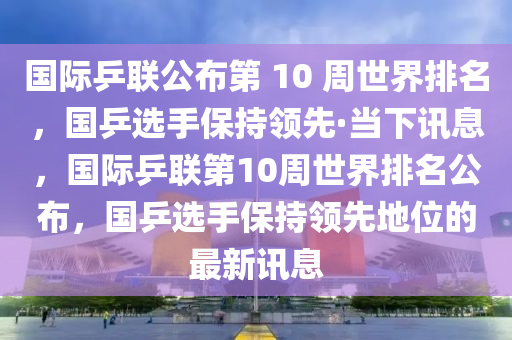 国际乒联公布第 10 周世界排名，国乒选手保持领先·当下讯息，国际乒联第10周世界排名公布，国乒选手保持领先地位的最新讯息